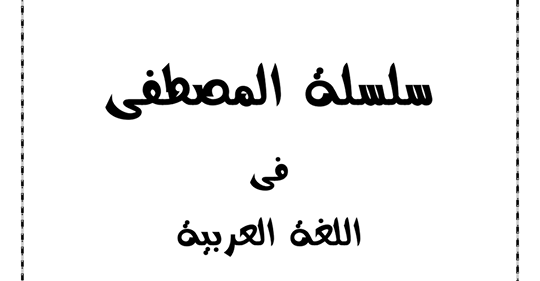 سلسلة المصطفى

فى

اللغة العربية